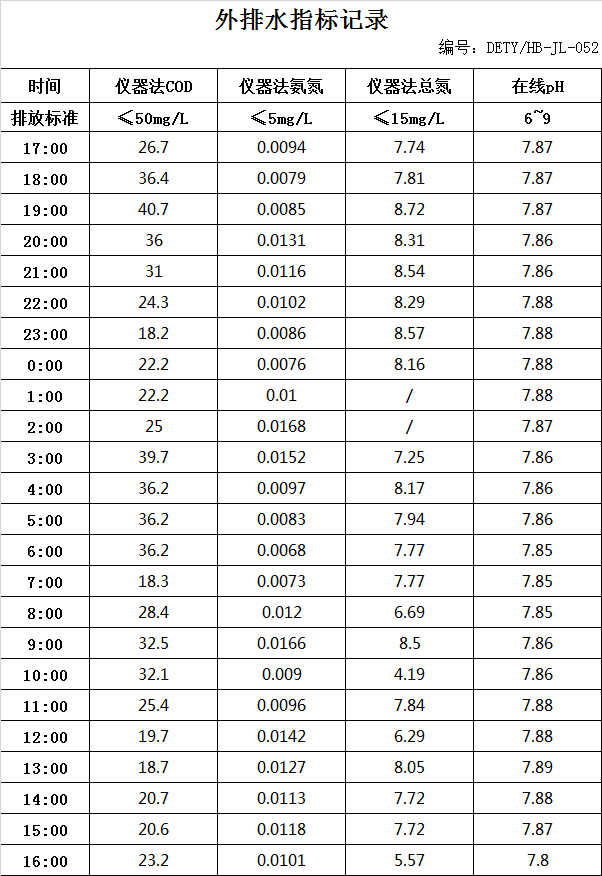 外排水指标记录

编号：DETY/HB-JL-052

| 时间 | 仪器法COD | 仪器法氨氮 | 仪器法总氮 | 在线pH |
|---|---|---|---|---|
| 排放标准 | ≤50mg/L | ≤5mg/L | ≤15mg/L | 6~9 |
| 17:00 | 26.7 | 0.0094 | 7.74 | 7.87 |
| 18:00 | 36.4 | 0.0079 | 7.81 | 7.87 |
| 19:00 | 40.7 | 0.0085 | 8.72 | 7.87 |
| 20:00 | 36 | 0.0131 | 8.31 | 7.86 |
| 21:00 | 31 | 0.0116 | 8.54 | 7.86 |
| 22:00 | 24.3 | 0.0102 | 8.29 | 7.88 |
| 23:00 | 18.2 | 0.0086 | 8.57 | 7.88 |
| 0:00 | 22.2 | 0.0076 | 8.16 | 7.88 |
| 1:00 | 22.2 | 0.01 | / | 7.88 |
| 2:00 | 25 | 0.0168 | / | 7.87 |
| 3:00 | 39.7 | 0.0152 | 7.25 | 7.86 |
| 4:00 | 36.2 | 0.0097 | 8.17 | 7.86 |
| 5:00 | 36.2 | 0.0083 | 7.94 | 7.86 |
| 6:00 | 36.2 | 0.0068 | 7.77 | 7.85 |
| 7:00 | 18.3 | 0.0073 | 7.77 | 7.85 |
| 8:00 | 28.4 | 0.012 | 6.69 | 7.85 |
| 9:00 | 32.5 | 0.0166 | 8.5 | 7.86 |
| 10:00 | 32.1 | 0.009 | 4.19 | 7.86 |
| 11:00 | 25.4 | 0.0096 | 7.84 | 7.88 |
| 12:00 | 19.7 | 0.0142 | 6.29 | 7.88 |
| 13:00 | 18.7 | 0.0127 | 8.05 | 7.89 |
| 14:00 | 20.7 | 0.0113 | 7.72 | 7.88 |
| 15:00 | 20.6 | 0.0118 | 7.72 | 7.87 |
| 16:00 | 23.2 | 0.0101 | 5.57 | 7.8 |